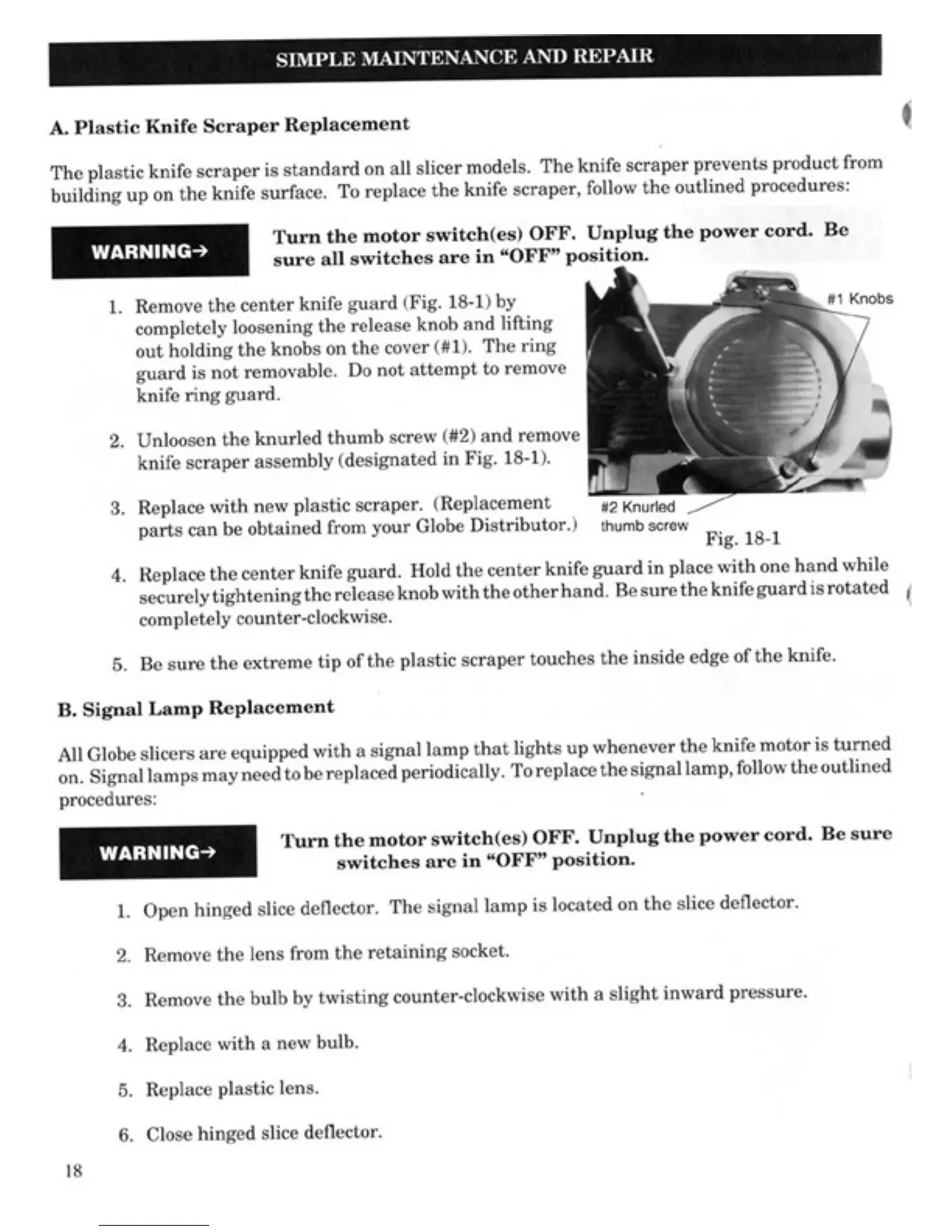 SIMPLE MAINTENANCE AND REPAIR

A. Plastic Knife Scraper Replacement

The plastic knife scraper is standard on all slicer models. The knife scraper prevents product from building up on the knife surface. To replace the knife scraper, follow the outlined procedures:

WARNING→

Turn the motor switch(es) OFF. Unplug the power cord. Be sure all switches are in "OFF" position.

1. Remove the center knife guard (Fig. 18-1) by completely loosening the release knob and lifting out holding the knobs on the cover (#1). The ring guard is not removable. Do not attempt to remove knife ring guard.

2. Unloosen the knurled thumb screw (#2) and remove knife scraper assembly (designated in Fig. 18-1).

3. Replace with new plastic scraper. (Replacement parts can be obtained from your Globe Distributor.)

#1 Knobs

#2 Knurled thumb screw

Fig. 18-1

4. Replace the center knife guard. Hold the center knife guard in place with one hand while securely tightening the release knob with the other hand. Be sure the knife guard is rotated completely counter-clockwise.

5. Be sure the extreme tip of the plastic scraper touches the inside edge of the knife.

B. Signal Lamp Replacement

All Globe slicers are equipped with a signal lamp that lights up whenever the knife motor is turned on. Signal lamps may need to be replaced periodically. To replace the signal lamp, follow the outlined procedures:

WARNING→

Turn the motor switch(es) OFF. Unplug the power cord. Be sure switches are in "OFF" position.

1. Open hinged slice deflector. The signal lamp is located on the slice deflector.

2. Remove the lens from the retaining socket.

3. Remove the bulb by twisting counter-clockwise with a slight inward pressure.

4. Replace with a new bulb.

5. Replace plastic lens.

6. Close hinged slice deflector.

18